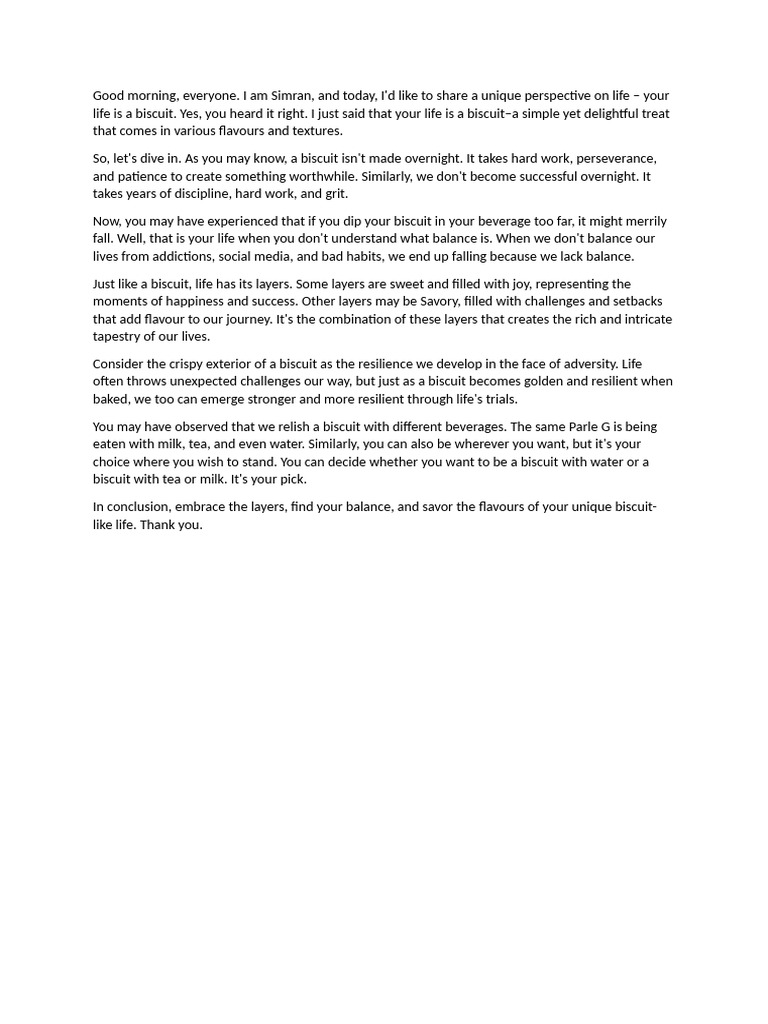 Good morning, everyone. I am Simran, and today, I'd like to share a unique perspective on life – your life is a biscuit. Yes, you heard it right. I just said that your life is a biscuit–a simple yet delightful treat that comes in various flavours and textures.

So, let's dive in. As you may know, a biscuit isn't made overnight. It takes hard work, perseverance, and patience to create something worthwhile. Similarly, we don't become successful overnight. It takes years of discipline, hard work, and grit.

Now, you may have experienced that if you dip your biscuit in your beverage too far, it might merrily fall. Well, that is your life when you don't understand what balance is. When we don't balance our lives from addictions, social media, and bad habits, we end up falling because we lack balance.

Just like a biscuit, life has its layers. Some layers are sweet and filled with joy, representing the moments of happiness and success. Other layers may be Savory, filled with challenges and setbacks that add flavour to our journey. It's the combination of these layers that creates the rich and intricate tapestry of our lives.

Consider the crispy exterior of a biscuit as the resilience we develop in the face of adversity. Life often throws unexpected challenges our way, but just as a biscuit becomes golden and resilient when baked, we too can emerge stronger and more resilient through life's trials.

You may have observed that we relish a biscuit with different beverages. The same Parle G is being eaten with milk, tea, and even water. Similarly, you can also be wherever you want, but it's your choice where you wish to stand. You can decide whether you want to be a biscuit with water or a biscuit with tea or milk. It's your pick.

In conclusion, embrace the layers, find your balance, and savor the flavours of your unique biscuit-like life. Thank you.